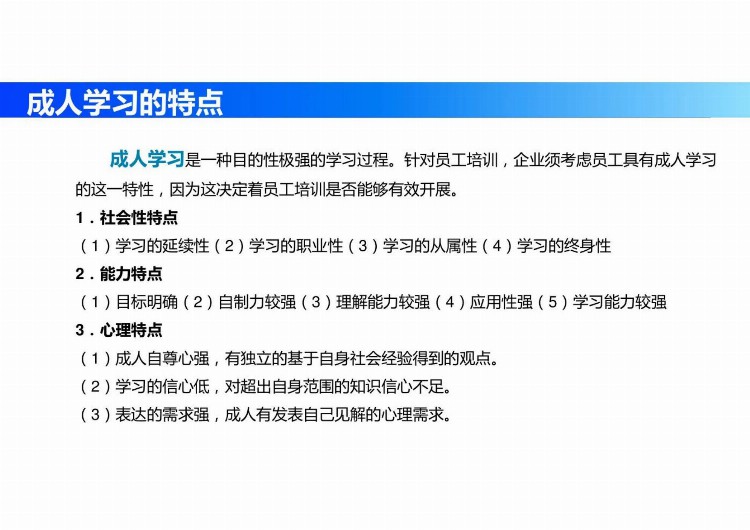 成人学习的特点

成人学习是一种目的性极强的学习过程。针对员工培训，企业须考虑员工具有成人学习的这一特性，因为这决定着员工培训是否能够有效开展。

1．社会性特点

（1）学习的延续性（2）学习的职业性（3）学习的从属性（4）学习的终身性

2．能力特点

（1）目标明确（2）自制力较强（3）理解能力较强（4）应用性强（5）学习能力较强

3．心理特点

（1）成人自尊心强，有独立的基于自身社会经验得到的观点。

（2）学习的信心低，对超出自身范围的知识信心不足。

（3）表达的需求强，成人有发表自己见解的心理需求。